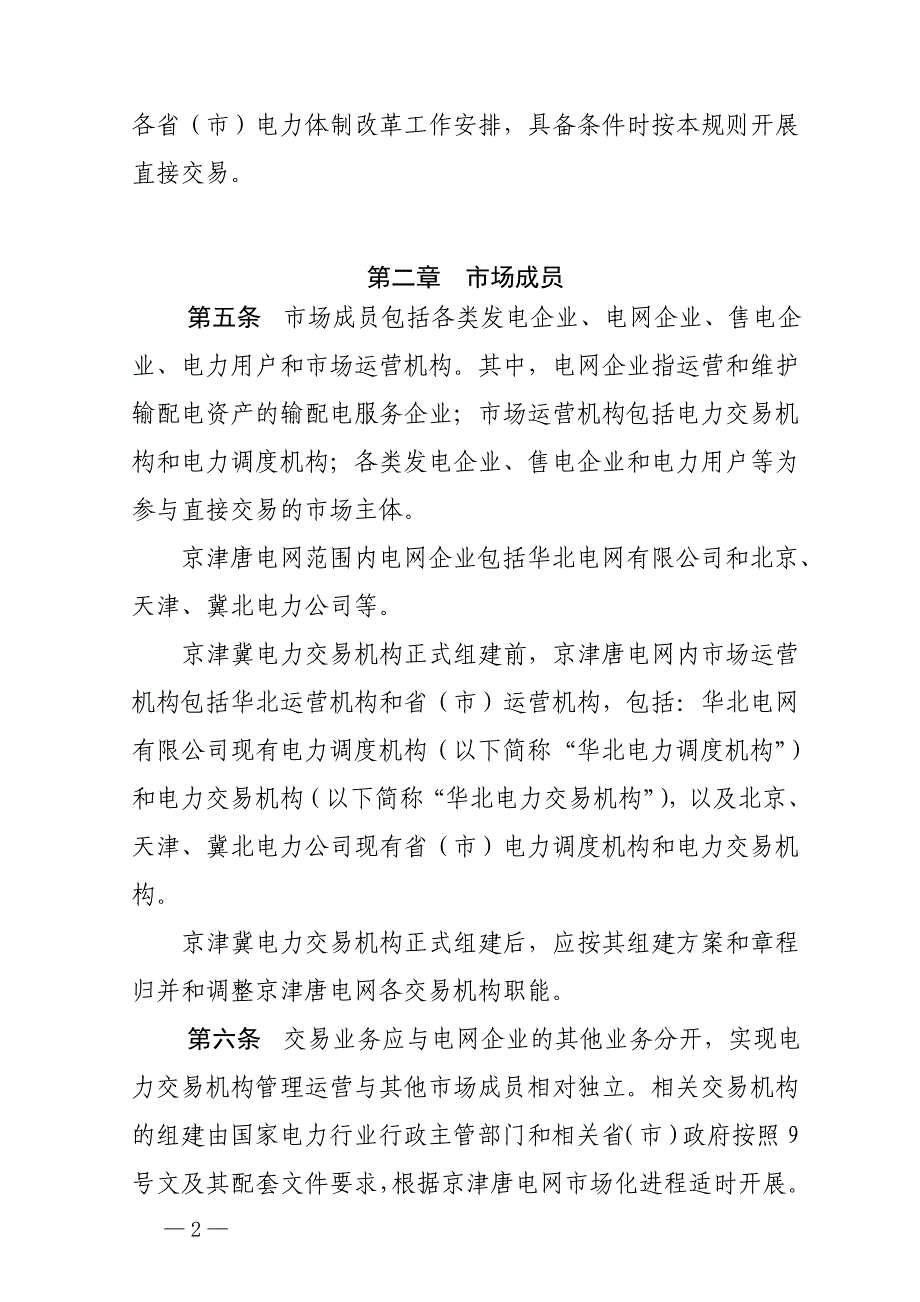 各省（市）电力体制改革工作安排，具备条件时按本规则开展直接交易。

第二章　市场成员

第五条　市场成员包括各类发电企业、电网企业、售电企业、电力用户和市场运营机构。其中，电网企业指运营和维护输配电资产的输配电服务企业；市场运营机构包括电力交易机构和电力调度机构；各类发电企业、售电企业和电力用户等为参与直接交易的市场主体。

京津唐电网范围内电网企业包括华北电网有限公司和北京、天津、冀北电力公司等。

京津冀电力交易机构正式组建前，京津唐电网内市场运营机构包括华北运营机构和省（市）运营机构，包括：华北电网有限公司现有电力调度机构（以下简称“华北电力调度机构”）和电力交易机构（以下简称“华北电力交易机构”），以及北京、天津、冀北电力公司现有省（市）电力调度机构和电力交易机构。

京津冀电力交易机构正式组建后，应按其组建方案和章程归并和调整京津唐电网各交易机构职能。

第六条　交易业务应与电网企业的其他业务分开，实现电力交易机构管理运营与其他市场成员相对独立。相关交易机构的组建由国家电力行业行政主管部门和相关省（市）政府按照9号文及其配套文件要求，根据京津唐电网市场化进程适时开展。

—2—